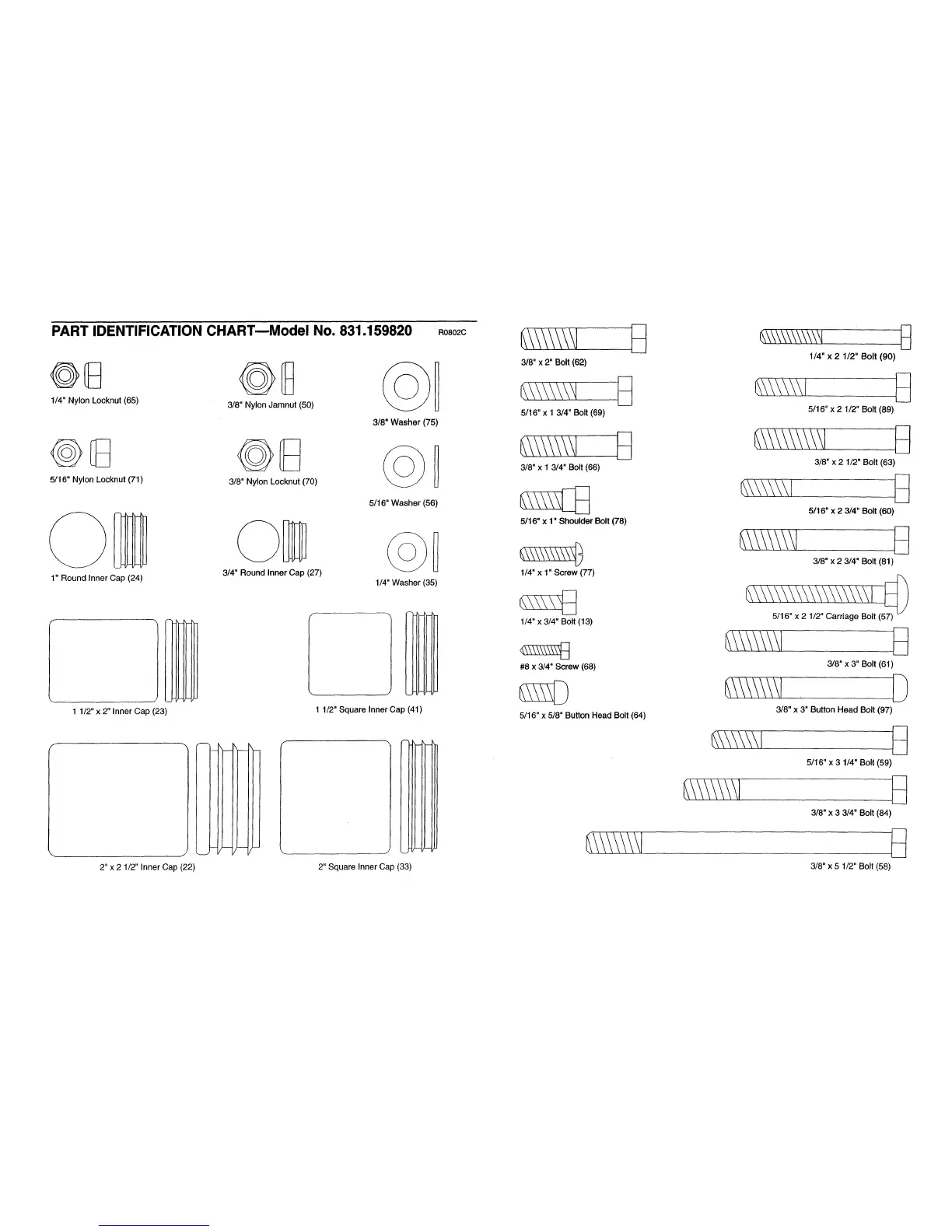 PART IDENTIFICATION CHART—Model No. 831.159820 R0802C

1/4" Nylon Locknut (65)

3/8" Nylon Jamnut (50)

3/8" Washer (75)

5/16" Nylon Locknut (71)

3/8" Nylon Locknut (70)

5/16" Washer (56)

1" Round Inner Cap (24)

3/4" Round Inner Cap (27)

1/4" Washer (35)

1 1/2" x 2" Inner Cap (23)

1 1/2" Square Inner Cap (41)

2" x 2 1/2" Inner Cap (22)

2" Square Inner Cap (33)

3/8" x 2" Bolt (62)

5/16" x 1 3/4" Bolt (69)

3/8" x 1 3/4" Bolt (66)

5/16" x 1" Shoulder Bolt (78)

1/4" x 1" Screw (77)

1/4" x 3/4" Bolt (13)

#8 x 3/4" Screw (68)

5/16" x 5/8" Button Head Bolt (64)

1/4" x 2 1/2" Bolt (90)

5/16" x 2 1/2" Bolt (89)

3/8" x 2 1/2" Bolt (63)

5/16" x 2 3/4" Bolt (60)

3/8" x 2 3/4" Bolt (81)

5/16" x 2 1/2" Carriage Bolt (57)

3/8" x 3" Bolt (61)

3/8" x 3" Button Head Bolt (97)

5/16" x 3 1/4" Bolt (59)

3/8" x 3 3/4" Bolt (84)

3/8" x 5 1/2" Bolt (58)